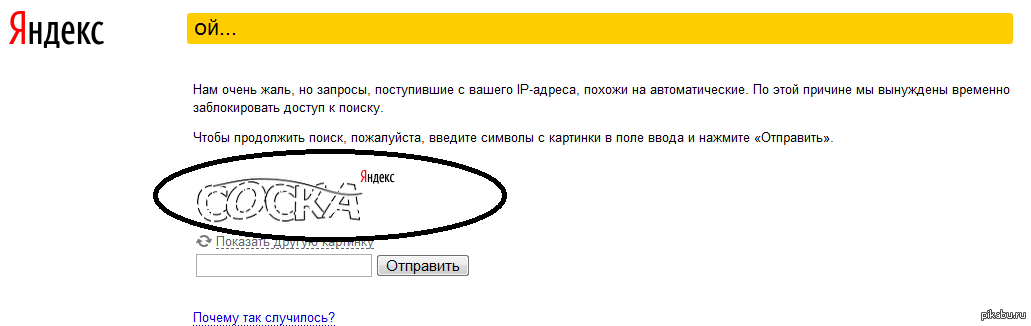 Яндекс

ой...

Нам очень жаль, но запросы, поступившие с вашего IP-адреса, похожи на автоматические. По этой причине мы вынуждены временно заблокировать доступ к поиску.

Чтобы продолжить поиск, пожалуйста, введите символы с картинки в поле ввода и нажмите «Отправить».

СОСКА
Яндекс

Показать другую картинку

Отправить

Почему так случилось?

pikabu.ru